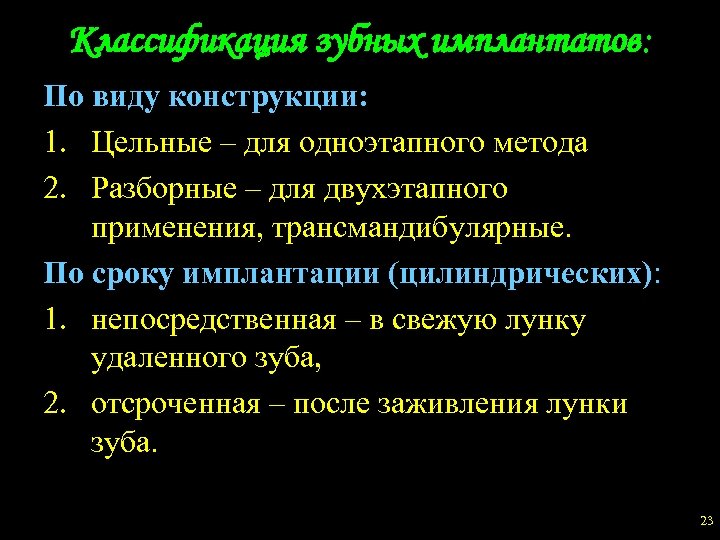 Классификация зубных имплантатов:

По виду конструкции:

1. Цельные – для одноэтапного метода

2. Разборные – для двухэтапного применения, трансмандибулярные.

По сроку имплантации (цилиндрических):

1. непосредственная – в свежую лунку удаленного зуба,

2. отсроченная – после заживления лунки зуба.

23